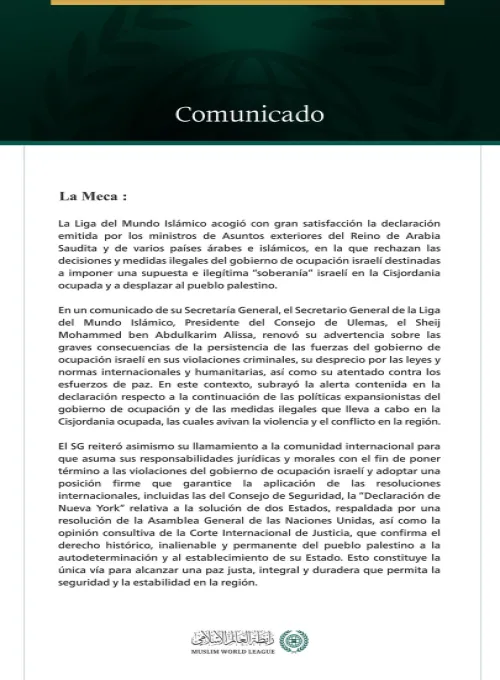 Comunicado

La Meca :

La Liga del Mundo Islámico acogió con gran satisfacción la declaración emitida por los ministros de Asuntos exteriores del Reino de Arabia Saudita y de varios países árabes e islámicos, en la que rechazan las decisiones y medidas ilegales del gobierno de ocupación israelí destinadas a imponer una supuesta e ilegítima "soberanía" israelí en la Cisjordania ocupada y a desplazar al pueblo palestino.

En un comunicado de su Secretaría General, el Secretario General de la Liga del Mundo Islámico, Presidente del Consejo de Ulemas, el Sheij Mohammed ben Abdulkarim Alissa, renovó su advertencia sobre las graves consecuencias de la persistencia de las fuerzas del gobierno de ocupación israelí en sus violaciones criminales, su desprecio por las leyes y normas internacionales y humanitarias, así como su atentado contra los esfuerzos de paz. En este contexto, subrayó la alerta contenida en la declaración respecto a la continuación de las políticas expansionistas del gobierno de ocupación y de las medidas ilegales que lleva a cabo en la Cisjordania ocupada, las cuales avivan la violencia y el conflicto en la región.

El SG reiteró asimismo su llamamiento a la comunidad internacional para que asuma sus responsabilidades jurídicas y morales con el fin de poner término a las violaciones del gobierno de ocupación israelí y adoptar una posición firme que garantice la aplicación de las resoluciones internacionales, incluidas las del Consejo de Seguridad, la "Declaración de Nueva York" relativa a la solución de dos Estados, respaldada por una resolución de la Asamblea General de las Naciones Unidas, así como la opinión consultiva de la Corte Internacional de Justicia, que confirma el derecho histórico, inalienable y permanente del pueblo palestino a la autodeterminación y al establecimiento de su Estado. Esto constituye la única vía para alcanzar una paz justa, integral y duradera que permita la seguridad y la estabilidad en la región.

رابطة العالم الإسلامي
MUSLIM WORLD LEAGUE